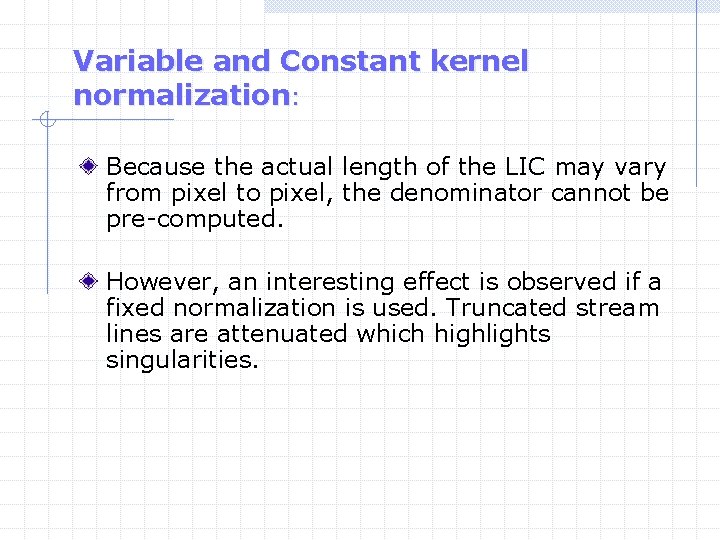 Variable and Constant kernel normalization:

Because the actual length of the LIC may vary from pixel to pixel, the denominator cannot be pre-computed.

However, an interesting effect is observed if a fixed normalization is used. Truncated stream lines are attenuated which highlights singularities.